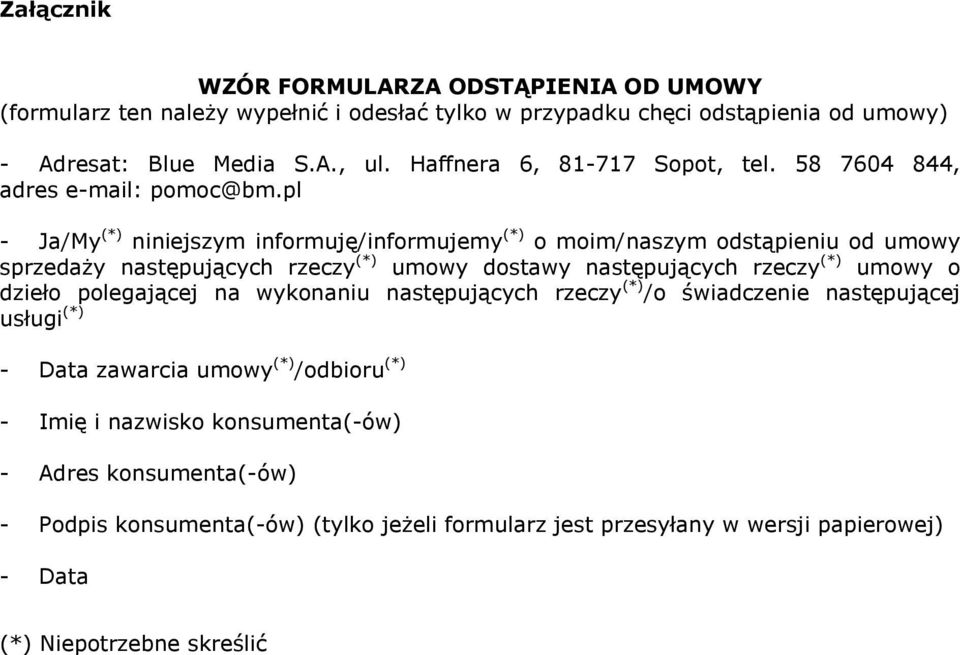 Załącznik

WZÓR FORMULARZA ODSTĄPIENIA OD UMOWY
(formularz ten należy wypełnić i odesłać tylko w przypadku chęci odstąpienia od umowy)

- Adresat: Blue Media S.A., ul. Haffnera 6, 81-717 Sopot, tel. 58 7604 844, adres e-mail: pomoc@bm.pl

- Ja/My$^{(*)}$ niniejszym informuję/informujemy$^{(*)}$ o moim/naszym odstąpieniu od umowy sprzedaży następujących rzeczy$^{(*)}$ umowy dostawy następujących rzeczy$^{(*)}$ umowy o dzieło polegającej na wykonaniu następujących rzeczy$^{(*)}$/o świadczenie następującej usługi$^{(*)}$

- Data zawarcia umowy$^{(*)}$/odbioru$^{(*)}$

- Imię i nazwisko konsumenta(-ów)

- Adres konsumenta(-ów)

- Podpis konsumenta(-ów) (tylko jeżeli formularz jest przesyłany w wersji papierowej)

- Data

(*) Niepotrzebne skreślić